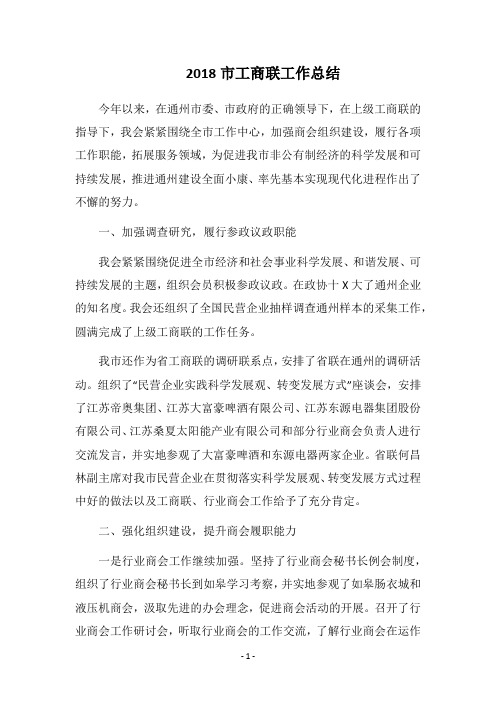 2018 市工商联工作总结

今年以来，在通州市委、市政府的正确领导下，在上级工商联的指导下，我会紧紧围绕全市工作中心，加强商会组织建设，履行各项工作职能，拓展服务领域，为促进我市非公有制经济的科学发展和可持续发展，推进通州建设全面小康、率先基本实现现代化进程作出了不懈的努力。

一、加强调查研究，履行参政议政职能

我会紧紧围绕促进全市经济和社会事业科学发展、和谐发展、可持续发展的主题，组织会员积极参政议政。在政协十 X 大了通州企业的知名度。我会还组织了全国民营企业抽样调查通州样本的采集工作，圆满完成了上级工商联的工作任务。

我市还作为省工商联的调研联系点，安排了省联在通州的调研活动。组织了“民营企业实践科学发展观、转变发展方式”座谈会，安排了江苏帝奥集团、江苏大富豪啤酒有限公司、江苏东源电器集团股份有限公司、江苏桑夏太阳能产业有限公司和部分行业商会负责人进行交流发言，并实地参观了大富豪啤酒和东源电器两家企业。省联何昌林副主席对我市民营企业在贯彻落实科学发展观、转变发展方式过程中好的做法以及工商联、行业商会工作给予了充分肯定。

二、强化组织建设，提升商会履职能力

一是行业商会工作继续加强。坚持了行业商会秘书长例会制度，组织了行业商会秘书长到如皋学习考察，并实地参观了如皋肠衣城和液压机商会，汲取先进的办会理念，促进商会活动的开展。召开了行业商会工作研讨会，听取行业商会的工作交流，了解行业商会在运作

- 1 -